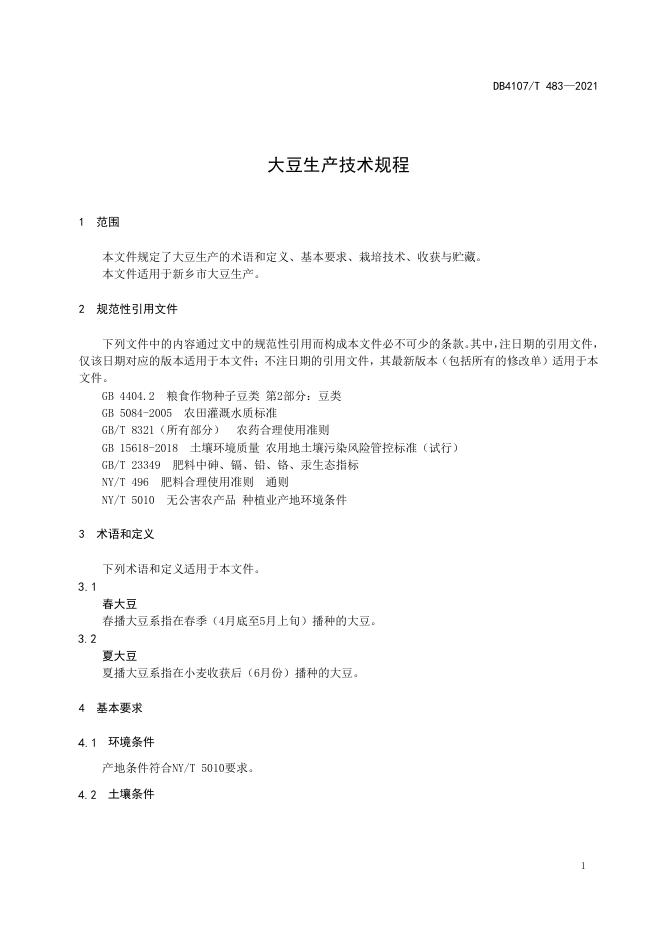 DB4107/T 483—2021

大豆生产技术规程

1 范围

本文件规定了大豆生产的术语和定义、基本要求、栽培技术、收获与贮藏。
本文件适用于新乡市大豆生产。

2 规范性引用文件

下列文件中的内容通过文中的规范性引用而构成本文件必不可少的条款。其中，注日期的引用文件，仅该日期对应的版本适用于本文件；不注日期的引用文件，其最新版本（包括所有的修改单）适用于本文件。

GB 4404.2 粮食作物种子豆类 第2部分：豆类
GB 5084-2005 农田灌溉水质标准
GB/T 8321（所有部分） 农药合理使用准则
GB 15618-2018 土壤环境质量 农用地土壤污染风险管控标准（试行）
GB/T 23349 肥料中砷、镉、铅、铬、汞生态指标
NY/T 496 肥料合理使用准则 通则
NY/T 5010 无公害农产品 种植业产地环境条件

3 术语和定义

下列术语和定义适用于本文件。

3.1
春大豆
春播大豆系指在春季（4月底至5月上旬）播种的大豆。

3.2
夏大豆
夏播大豆系指在小麦收获后（6月份）播种的大豆。

4 基本要求

4.1 环境条件

产地条件符合NY/T 5010要求。

4.2 土壤条件

1